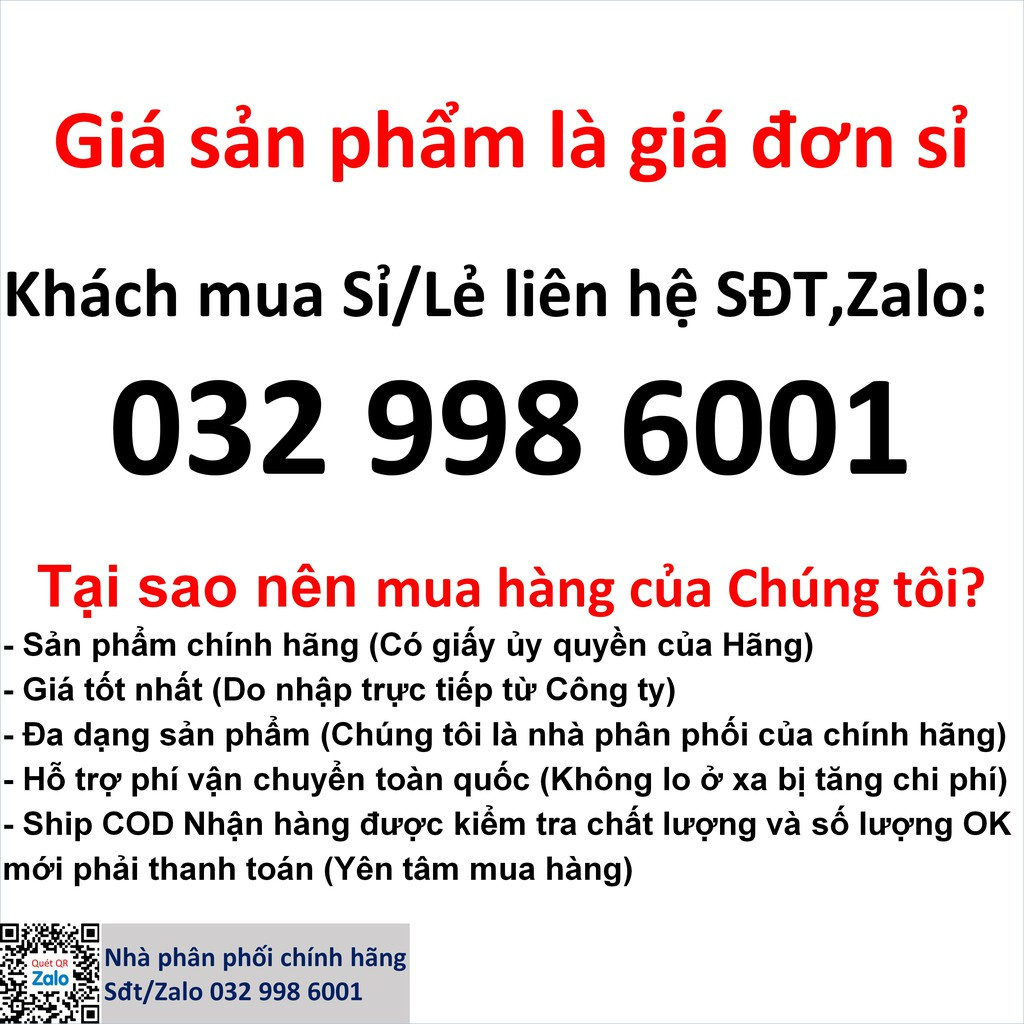 Giá sản phẩm là giá đơn sỉ

Khách mua Sỉ/Lẻ liên hệ SĐT,Zalo:

032 998 6001

Tại sao nên mua hàng của Chúng tôi?

- Sản phẩm chính hãng (Có giấy ủy quyền của Hãng)
- Giá tốt nhất (Do nhập trực tiếp từ Công ty)
- Đa dạng sản phẩm (Chúng tôi là nhà phân phối của chính hãng)
- Hỗ trợ phí vận chuyển toàn quốc (Không lo ở xa bị tăng chi phí)
- Ship COD Nhận hàng được kiểm tra chất lượng và số lượng OK mới phải thanh toán (Yên tâm mua hàng)

Quét QR Zalo

Nhà phân phối chính hãng
Sđt/Zalo 032 998 6001